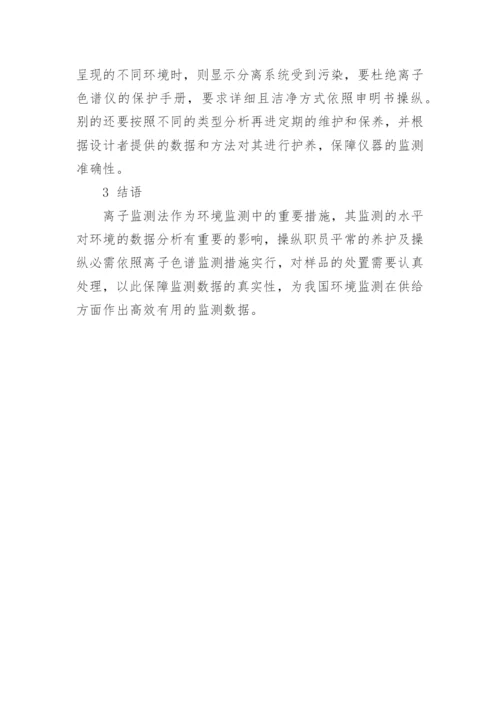 呈现的不同环境时，则显示分离系统受到污染，要杜绝离子色谱仪的保护手册，要求详细且洁净方式依照申明书操纵。别的还要按照不同的类型分析再进定期的维护和保养，并根据设计者提供的数据和方法对其进行护养，保障仪器的监测准确性。

3 结语

离子监测法作为环境监测中的重要措施，其监测的水平对环境的数据分析有重要的影响，操纵职员平常的养护及操纵必需依照离子色谱监测措施实行，对样品的处置需要认真处理，以此保障监测数据的真实性，为我国环境监测在供给方面作出高效有用的监测数据。